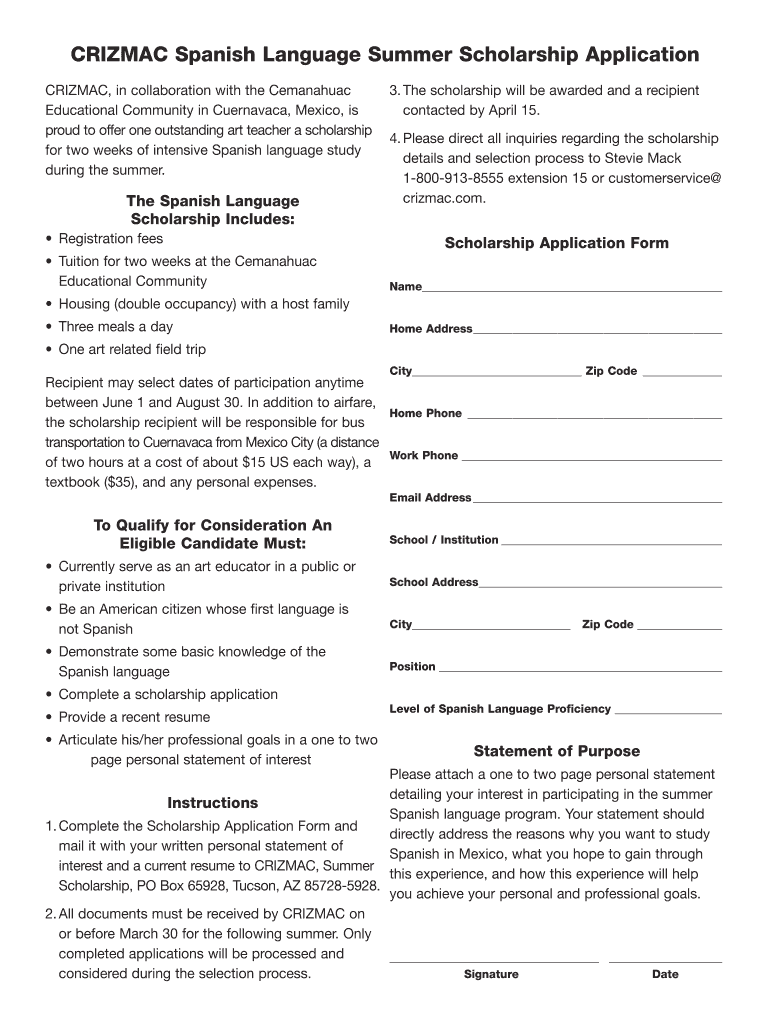 CRIZMAC Spanish Language Summer Scholarship Application

CRIZMAC, in collaboration with the Cemanahuac Educational Community in Cuernavaca, Mexico, is proud to offer one outstanding art teacher a scholarship for two weeks of intensive Spanish language study during the summer.

The Spanish Language Scholarship Includes:

• Registration fees
• Tuition for two weeks at the Cemanahuac Educational Community
• Housing (double occupancy) with a host family
• Three meals a day
• One art related field trip

Recipient may select dates of participation anytime between June 1 and August 30. In addition to airfare, the scholarship recipient will be responsible for bus transportation to Cuernavaca from Mexico City (a distance of two hours at a cost of about $15 US each way), a textbook ($35), and any personal expenses.

To Qualify for Consideration An Eligible Candidate Must:

• Currently serve as an art educator in a public or private institution
• Be an American citizen whose first language is not Spanish
• Demonstrate some basic knowledge of the Spanish language
• Complete a scholarship application
• Provide a recent resume
• Articulate his/her professional goals in a one to two page personal statement of interest

Instructions

1. Complete the Scholarship Application Form and mail it with your written personal statement of interest and a current resume to CRIZMAC, Summer Scholarship, PO Box 65928, Tucson, AZ 85728-5928.

2. All documents must be received by CRIZMAC on or before March 30 for the following summer. Only completed applications will be processed and considered during the selection process.

3. The scholarship will be awarded and a recipient contacted by April 15.

4. Please direct all inquiries regarding the scholarship details and selection process to Stevie Mack 1-800-913-8555 extension 15 or customerservice@crizmac.com.

Scholarship Application Form

Name

Home Address

City Zip Code

Home Phone

Work Phone

Email Address

School / Institution

School Address

City Zip Code

Position

Level of Spanish Language Proficiency

Statement of Purpose

Please attach a one to two page personal statement detailing your interest in participating in the summer Spanish language program. Your statement should directly address the reasons why you want to study Spanish in Mexico, what you hope to gain through this experience, and how this experience will help you achieve your personal and professional goals.

Signature Date